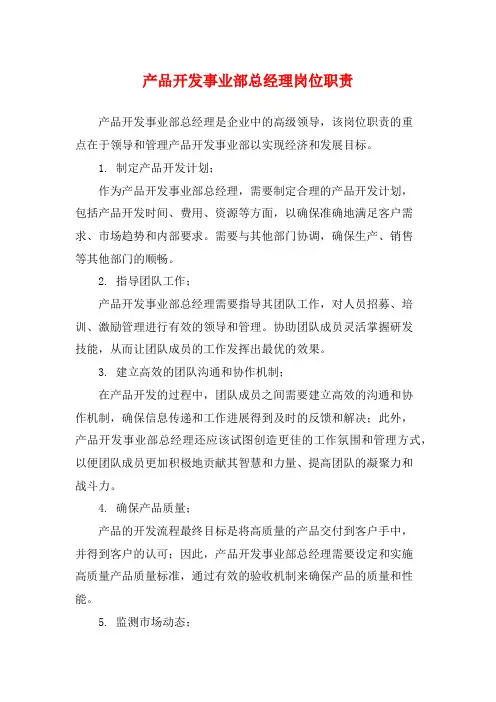 产品开发事业部总经理岗位职责

产品开发事业部总经理是企业中的高级领导，该岗位职责的重点在于领导和管理产品开发事业部以实现经济和发展目标。

1. 制定产品开发计划；

作为产品开发事业部总经理，需要制定合理的产品开发计划，包括产品开发时间、费用、资源等方面，以确保准确地满足客户需求、市场趋势和内部要求。需要与其他部门协调，确保生产、销售等其他部门的顺畅。

2. 指导团队工作；

产品开发事业部总经理需要指导其团队工作，对人员招募、培训、激励管理进行有效的领导和管理。协助团队成员灵活掌握研发技能，从而让团队成员的工作发挥出最优的效果。

3. 建立高效的团队沟通和协作机制；

在产品开发的过程中，团队成员之间需要建立高效的沟通和协作机制，确保信息传递和工作进展得到及时的反馈和解决；此外，产品开发事业部总经理还应该试图创造更佳的工作氛围和管理方式，以便团队成员更加积极地贡献其智慧和力量、提高团队的凝聚力和战斗力。

4. 确保产品质量；

产品的开发流程最终目标是将高质量的产品交付到客户手中，并得到客户的认可；因此，产品开发事业部总经理需要设定和实施高质量产品质量标准，通过有效的验收机制来确保产品的质量和性能。

5. 监测市场动态；